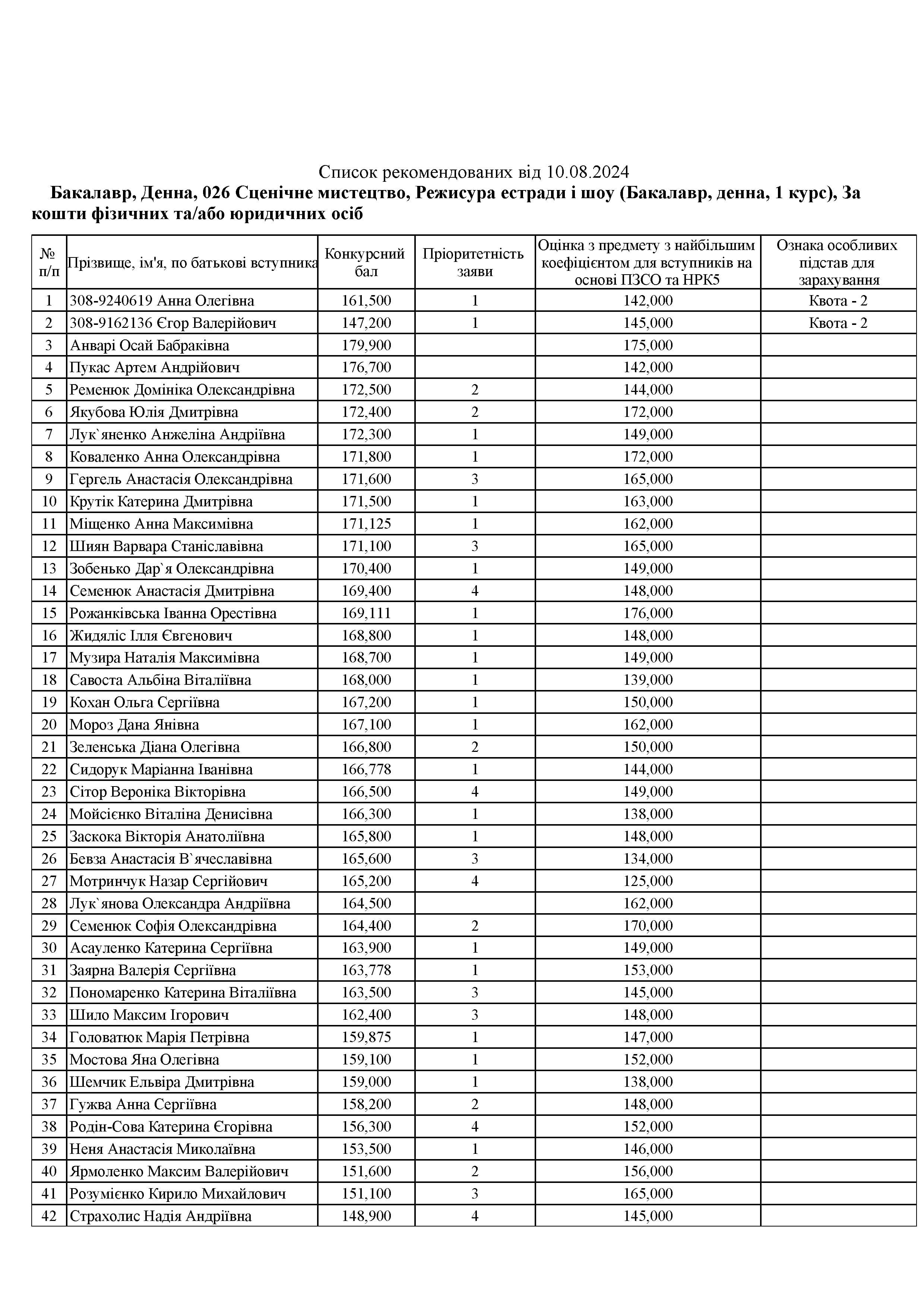 Список рекомендованих від 10.08.2024

Бакалавр, Денна, 026 Сценічне мистецтво, Режисура естради і шоу (Бакалавр, денна, 1 курс), За кошти фізичних та/або юридичних осіб

| № п/п | Прізвище, ім'я, по батькові вступника | Конкурсний бал | Пріоритетність заяви | Оцінка з предмету з найбільшим коефіцієнтом для вступників на основі ПЗСО та НРК5 | Ознака особливих підстав для зарахування |
|---|---|---|---|---|---|
| 1 | 308-9240619 Анна Олегівна | 161,500 | 1 | 142,000 | Квота - 2 |
| 2 | 308-9162136 Єгор Валерійович | 147,200 | 1 | 145,000 | Квота - 2 |
| 3 | Анварі Осай Бабраківна | 179,900 | | 175,000 | |
| 4 | Пукас Артем Андрійович | 176,700 | | 142,000 | |
| 5 | Ременюк Домініка Олександрівна | 172,500 | 2 | 144,000 | |
| 6 | Якубова Юлія Дмитрівна | 172,400 | 2 | 172,000 | |
| 7 | Лук`яненко Анжеліна Андріївна | 172,300 | 1 | 149,000 | |
| 8 | Коваленко Анна Олександрівна | 171,800 | 1 | 172,000 | |
| 9 | Гергель Анастасія Олександрівна | 171,600 | 3 | 165,000 | |
| 10 | Крутік Катерина Дмитрівна | 171,500 | 1 | 163,000 | |
| 11 | Міщенко Анна Максимівна | 171,125 | 1 | 162,000 | |
| 12 | Шиян Варвара Станіславівна | 171,100 | 3 | 165,000 | |
| 13 | Зобенько Дар`я Олександрівна | 170,400 | 1 | 149,000 | |
| 14 | Семенюк Анастасія Дмитрівна | 169,400 | 4 | 148,000 | |
| 15 | Рожанківська Іванна Орестівна | 169,111 | 1 | 176,000 | |
| 16 | Жидяліс Ілля Євгенович | 168,800 | 1 | 148,000 | |
| 17 | Музира Наталія Максимівна | 168,700 | 1 | 149,000 | |
| 18 | Савоста Альбіна Віталіївна | 168,000 | 1 | 139,000 | |
| 19 | Кохан Ольга Сергіївна | 167,200 | 1 | 150,000 | |
| 20 | Мороз Дана Янівна | 167,100 | 1 | 162,000 | |
| 21 | Зеленська Діана Олегівна | 166,800 | 2 | 150,000 | |
| 22 | Сидорук Маріанна Іванівна | 166,778 | 1 | 144,000 | |
| 23 | Сітор Вероніка Вікторівна | 166,500 | 4 | 149,000 | |
| 24 | Мойсієнко Віталіна Денисівна | 166,300 | 1 | 138,000 | |
| 25 | Заскока Вікторія Анатоліївна | 165,800 | 1 | 148,000 | |
| 26 | Бевза Анастасія В`ячеславівна | 165,600 | 3 | 134,000 | |
| 27 | Мотринчук Назар Сергійович | 165,200 | 4 | 125,000 | |
| 28 | Лук`янова Олександра Андріївна | 164,500 | | 162,000 | |
| 29 | Семенюк Софія Олександрівна | 164,400 | 2 | 170,000 | |
| 30 | Асауленко Катерина Сергіївна | 163,900 | 1 | 149,000 | |
| 31 | Заярна Валерія Сергіївна | 163,778 | 1 | 153,000 | |
| 32 | Пономаренко Катерина Віталіївна | 163,500 | 3 | 145,000 | |
| 33 | Шило Максим Ігорович | 162,400 | 3 | 148,000 | |
| 34 | Головатюк Марія Петрівна | 159,875 | 1 | 147,000 | |
| 35 | Мостова Яна Олегівна | 159,100 | 1 | 152,000 | |
| 36 | Шемчик Ельвіра Дмитрівна | 159,000 | 1 | 138,000 | |
| 37 | Гужва Анна Сергіївна | 158,200 | 2 | 148,000 | |
| 38 | Родін-Сова Катерина Єгорівна | 156,300 | 4 | 152,000 | |
| 39 | Неня Анастасія Миколаївна | 153,500 | 1 | 146,000 | |
| 40 | Ярмоленко Максим Валерійович | 151,600 | 2 | 156,000 | |
| 41 | Розумієнко Кирило Михайлович | 151,100 | 3 | 165,000 | |
| 42 | Страхолис Надія Андріївна | 148,900 | 4 | 145,000 | |